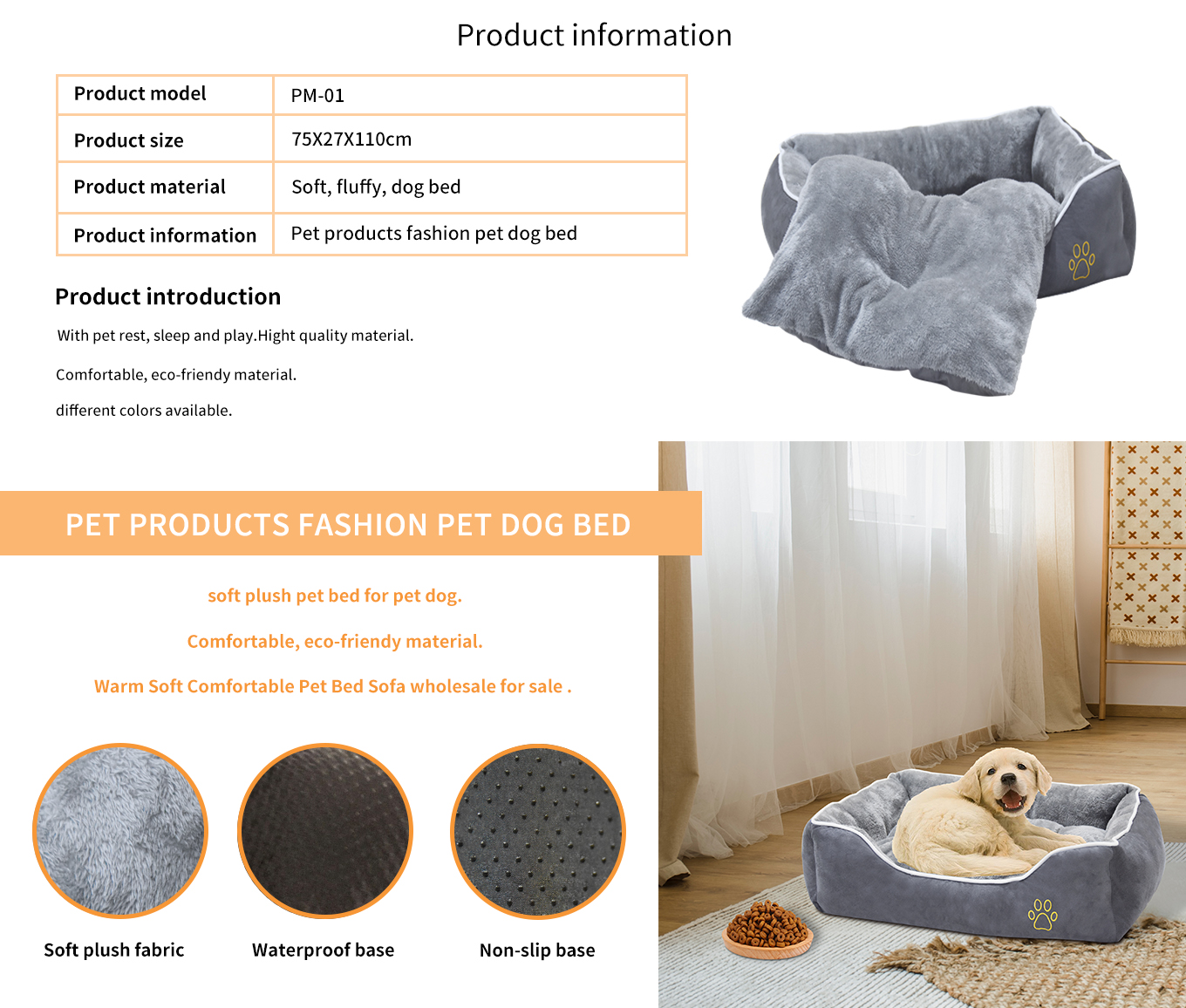 Product information

| Product model | PM-01 |
|---|---|
| Product size | 75X27X110cm |
| Product material | Soft, fluffy, dog bed |
| Product information | Pet products fashion pet dog bed |

Product introduction

With pet rest, sleep and play.Hight quality material.

Comfortable, eco-friendy material.

different colors available.

PET PRODUCTS FASHION PET DOG BED

soft plush pet bed for pet dog.

Comfortable, eco-friendy material.

Warm Soft Comfortable Pet Bed Sofa wholesale for sale .

Soft plush fabric

Waterproof base

Non-slip base